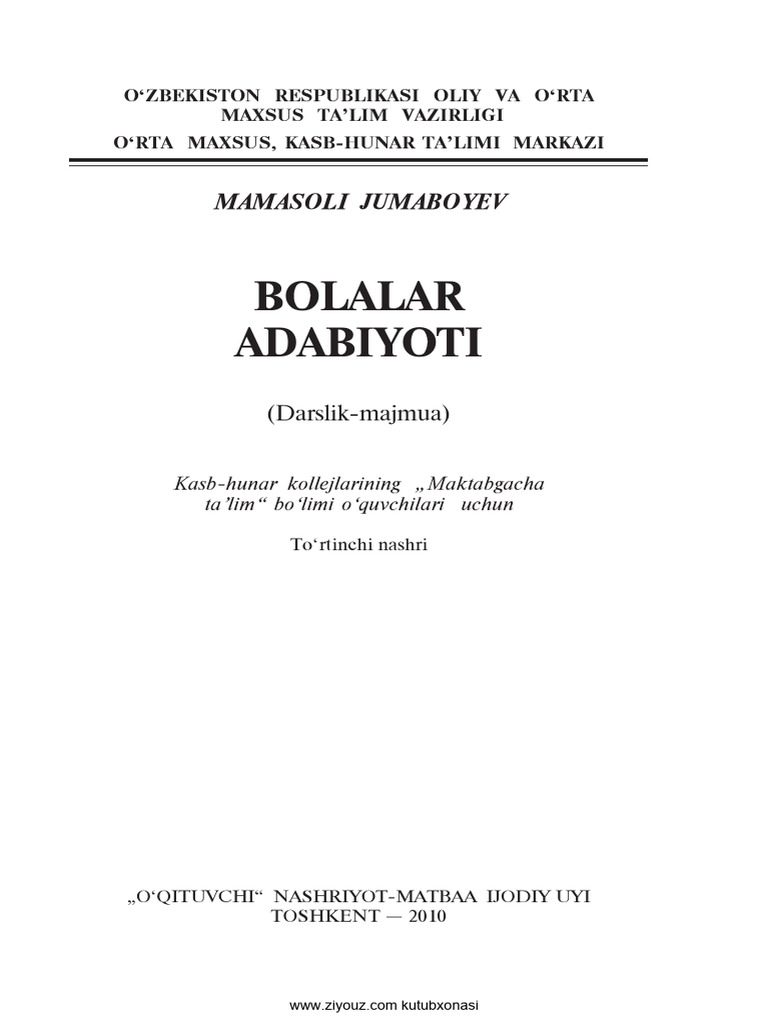 O‘ZBEKISTON RESPUBLIKASI OLIY VA O‘RTA MAXSUS TA’LIM VAZIRLIGI
O‘RTA MAXSUS, KASB-HUNAR TA’LIMI MARKAZI

MAMASOLI JUMABOYEV

BOLALAR ADABIYOTI

(Darslik-majmua)

Kasb-hunar kollejlarining „Maktabgacha ta’lim“ bo‘limi o‘quvchilari uchun

To‘rtinchi nashri

„O‘QITUVCHI“ NASHRIYOT-MATBAA IJODIY UYI
TOSHKENT — 2010

www.ziyouz.com kutubxonasi